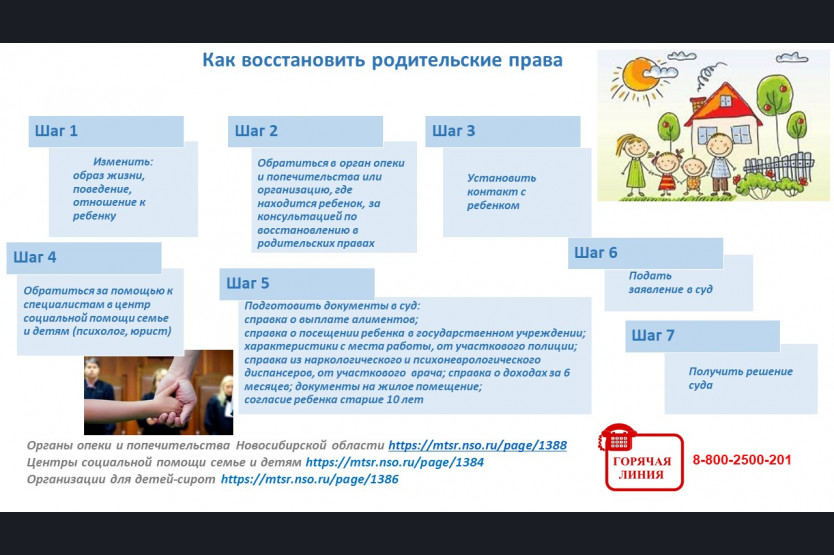 Как восстановить родительские права

Шаг 1

Изменить: образ жизни, поведение, отношение к ребенку

Шаг 2

Обратиться в орган опеки и попечительства или организацию, где находится ребенок, за консультацией по восстановлению в родительских правах

Шаг 3

Установить контакт с ребенком

Шаг 4

Обратиться за помощью к специалистам в центр социальной помощи семье и детям (психолог, юрист)

Шаг 5

Подготовить документы в суд:
справка о выплате алиментов;
справка о посещении ребенка в государственном учреждении;
характеристики с места работы, от участкового полиции;
справка из наркологического и психоневрологического диспансеров, от участкового врача; справка о доходах за 6 месяцев; документы на жилое помещение;
согласие ребенка старше 10 лет

Шаг 6

Подать заявление в суд

Шаг 7

Получить решение суда

Органы опеки и попечительства Новосибирской области https://mtsr.nso.ru/page/1388
Центры социальной помощи семье и детям https://mtsr.nso.ru/page/1384
Организации для детей-сирот https://mtsr.nso.ru/page/1386

ГОРЯЧАЯ ЛИНИЯ

8-800-2500-201